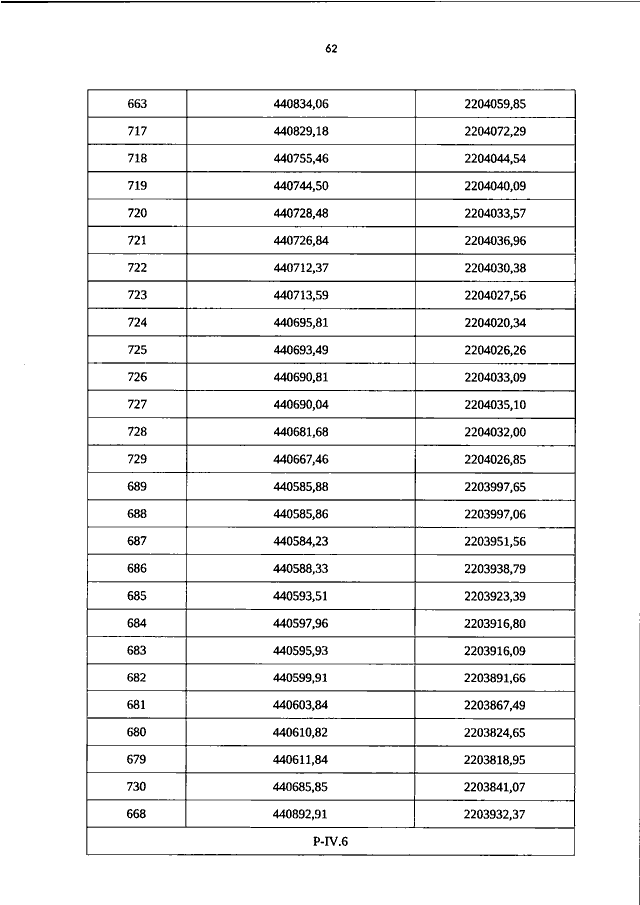 62

| 663 | 440834,06 | 2204059,85 |
|---|---|---|
| 717 | 440829,18 | 2204072,29 |
| 718 | 440755,46 | 2204044,54 |
| 719 | 440744,50 | 2204040,09 |
| 720 | 440728,48 | 2204033,57 |
| 721 | 440726,84 | 2204036,96 |
| 722 | 440712,37 | 2204030,38 |
| 723 | 440713,59 | 2204027,56 |
| 724 | 440695,81 | 2204020,34 |
| 725 | 440693,49 | 2204026,26 |
| 726 | 440690,81 | 2204033,09 |
| 727 | 440690,04 | 2204035,10 |
| 728 | 440681,68 | 2204032,00 |
| 729 | 440667,46 | 2204026,85 |
| 689 | 440585,88 | 2203997,65 |
| 688 | 440585,86 | 2203997,06 |
| 687 | 440584,23 | 2203951,56 |
| 686 | 440588,33 | 2203938,79 |
| 685 | 440593,51 | 2203923,39 |
| 684 | 440597,96 | 2203916,80 |
| 683 | 440595,93 | 2203916,09 |
| 682 | 440599,91 | 2203891,66 |
| 681 | 440603,84 | 2203867,49 |
| 680 | 440610,82 | 2203824,65 |
| 679 | 440611,84 | 2203818,95 |
| 730 | 440685,85 | 2203841,07 |
| 668 | 440892,91 | 2203932,37 |
| P-IV.6 | | |